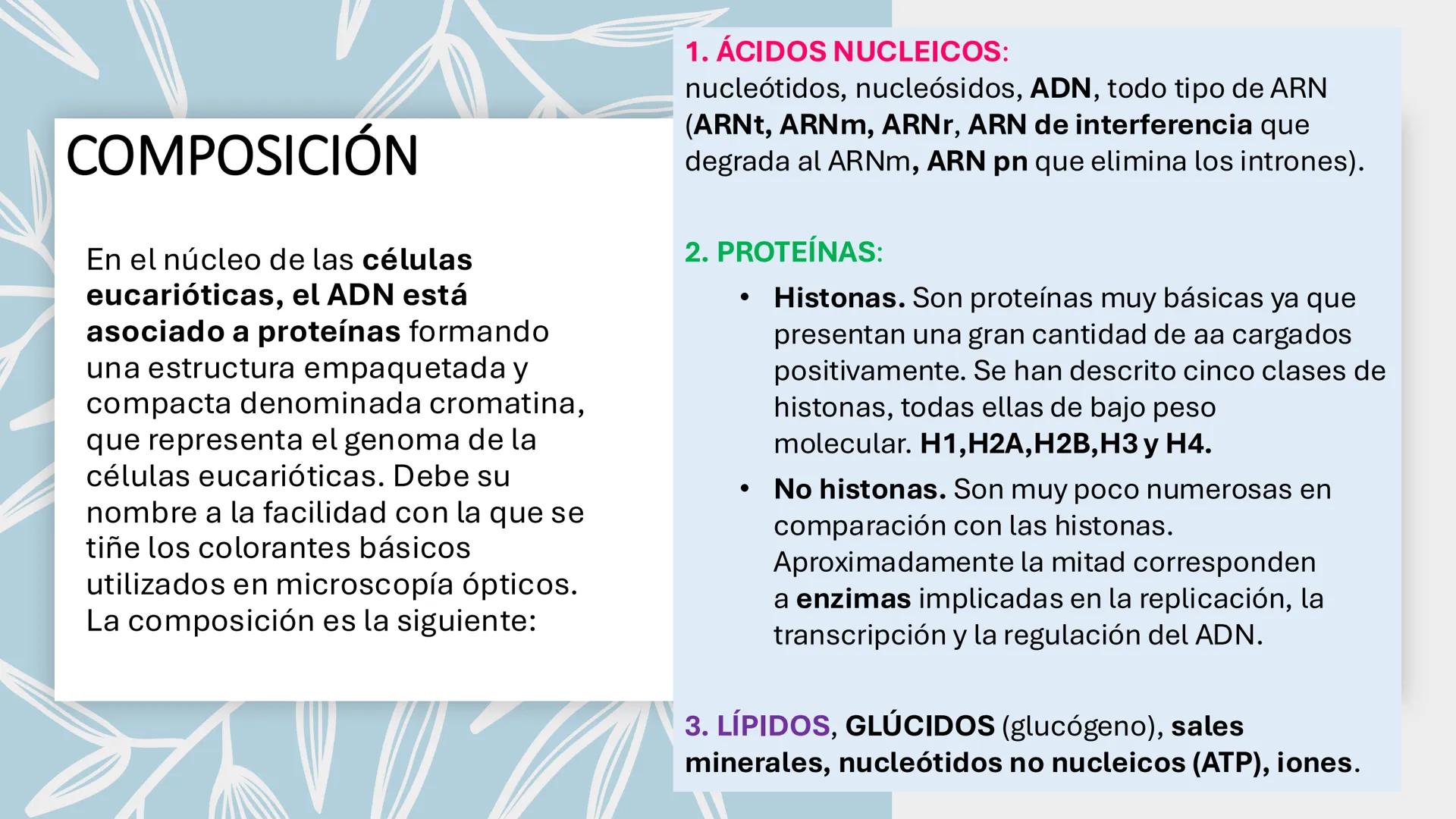 COMPOSICIÓN

En el núcleo de las células eucarióticas, el ADN está asociado a proteínas formando una estructura empaquetada y compacta denominada cromatina, que representa el genoma de la células eucarióticas. Debe su nombre a la facilidad con la que se tiñe los colorantes básicos utilizados en microscopía ópticos. La composición es la siguiente:

1. ÁCIDOS NUCLEICOS:
nucleótidos, nucleósidos, ADN, todo tipo de ARN (ARNt, ARNm, ARNr, ARN de interferencia que degrada al ARNm, ARN pn que elimina los intrones).

2. PROTEÍNAS:
• Histonas. Son proteínas muy básicas ya que presentan una gran cantidad de aa cargados positivamente. Se han descrito cinco clases de histonas, todas ellas de bajo peso molecular. H1,H2A,H2B,H3 y H4.
• No histonas. Son muy poco numerosas en comparación con las histonas. Aproximadamente la mitad corresponden a enzimas implicadas en la replicación, la transcripción y la regulación del ADN.

3. LÍPIDOS, GLÚCIDOS (glucógeno), sales minerales, nucleótidos no nucleicos (ATP), iones.